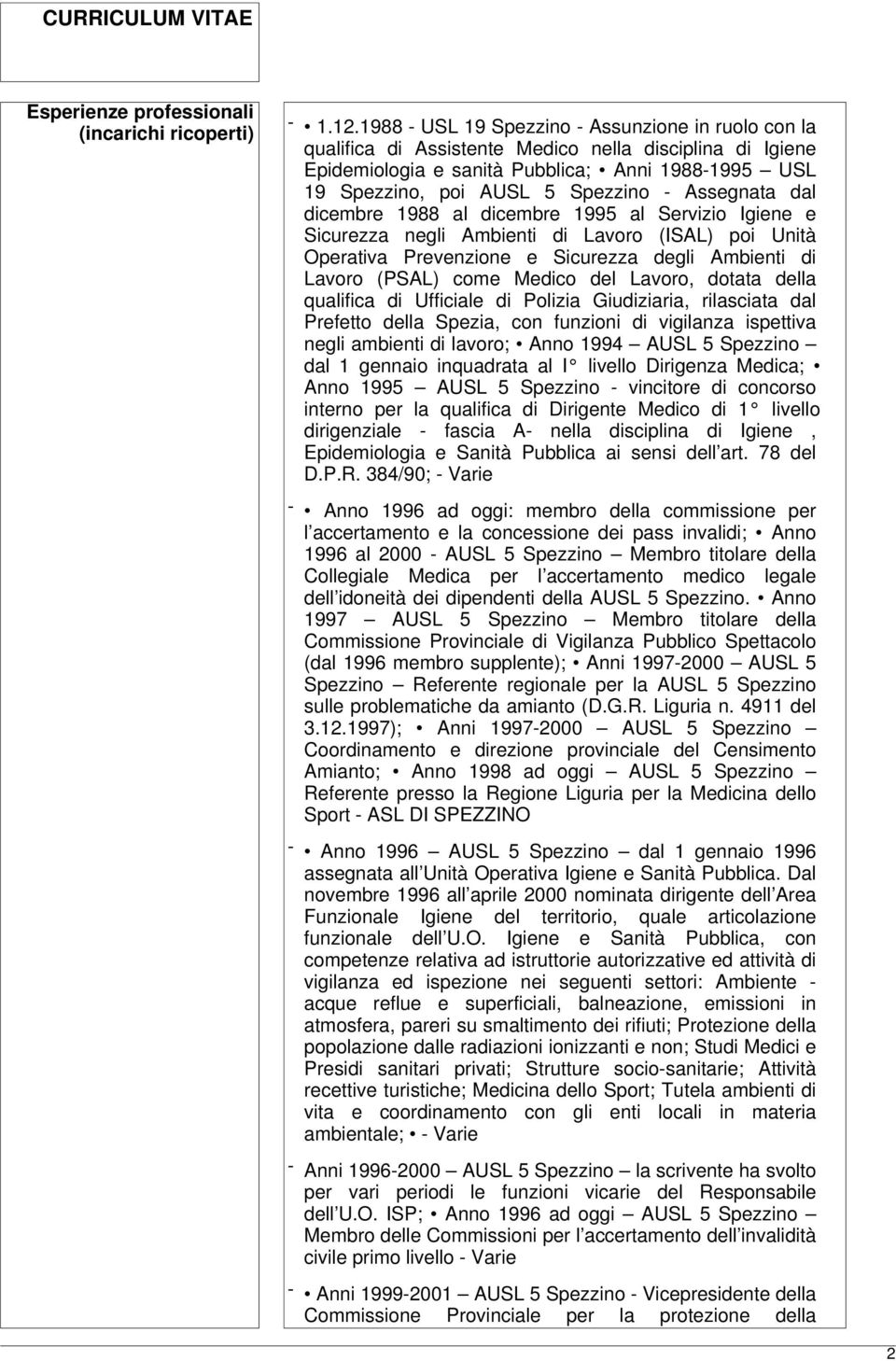 CURRICULUM VITAE

Esperienze professionali (incarichi ricoperti)

- • 1.12.1988 - USL 19 Spezzino - Assunzione in ruolo con la qualifica di Assistente Medico nella disciplina di Igiene Epidemiologia e sanità Pubblica; • Anni 1988-1995 — USL 19 Spezzino, poi AUSL 5 Spezzino - Assegnata dal dicembre 1988 al dicembre 1995 al Servizio Igiene e Sicurezza negli Ambienti di Lavoro (ISAL) poi Unità Operativa Prevenzione e Sicurezza degli Ambienti di Lavoro (PSAL) come Medico del Lavoro, dotata della qualifica di Ufficiale di Polizia Giudiziaria, rilasciata dal Prefetto della Spezia, con funzioni di vigilanza ispettiva negli ambienti di lavoro; • Anno 1994 — AUSL 5 Spezzino — dal 1 gennaio inquadrata al I° livello Dirigenza Medica; • Anno 1995 — AUSL 5 Spezzino - vincitore di concorso interno per la qualifica di Dirigente Medico di 1° livello dirigenziale - fascia A- nella disciplina di Igiene , Epidemiologia e Sanità Pubblica ai sensi dell art. 78 del D.P.R. 384/90; - Varie

- • Anno 1996 ad oggi: membro della commissione per l accertamento e la concessione dei pass invalidi; • Anno 1996 al 2000 - AUSL 5 Spezzino — Membro titolare della Collegiale Medica per l accertamento medico legale dell idoneità dei dipendenti della AUSL 5 Spezzino. • Anno 1997 — AUSL 5 Spezzino — Membro titolare della Commissione Provinciale di Vigilanza Pubblico Spettacolo (dal 1996 membro supplente); • Anni 1997-2000 — AUSL 5 Spezzino — Referente regionale per la AUSL 5 Spezzino sulle problematiche da amianto (D.G.R. Liguria n. 4911 del 3.12.1997); • Anni 1997-2000 — AUSL 5 Spezzino — Coordinamento e direzione provinciale del Censimento Amianto; • Anno 1998 ad oggi — AUSL 5 Spezzino — Referente presso la Regione Liguria per la Medicina dello Sport - ASL DI SPEZZINO

- • Anno 1996 — AUSL 5 Spezzino — dal 1 gennaio 1996 assegnata all Unità Operativa Igiene e Sanità Pubblica. Dal novembre 1996 all aprile 2000 nominata dirigente dell Area Funzionale Igiene del territorio, quale articolazione funzionale dell U.O. Igiene e Sanità Pubblica, con competenze relativa ad istruttorie autorizzative ed attività di vigilanza ed ispezione nei seguenti settori: Ambiente - acque reflue e superficiali, balneazione, emissioni in atmosfera, pareri su smaltimento dei rifiuti; Protezione della popolazione dalle radiazioni ionizzanti e non; Studi Medici e Presidi sanitari privati; Strutture socio-sanitarie; Attività recettive turistiche; Medicina dello Sport; Tutela ambienti di vita e coordinamento con gli enti locali in materia ambientale; • - Varie

- Anni 1996-2000 — AUSL 5 Spezzino — la scrivente ha svolto per vari periodi le funzioni vicarie del Responsabile dell U.O. ISP; • Anno 1996 ad oggi — AUSL 5 Spezzino — Membro delle Commissioni per l accertamento dell invalidità civile primo livello - Varie

- • Anni 1999-2001 — AUSL 5 Spezzino - Vicepresidente della Commissione Provinciale per la protezione della

2